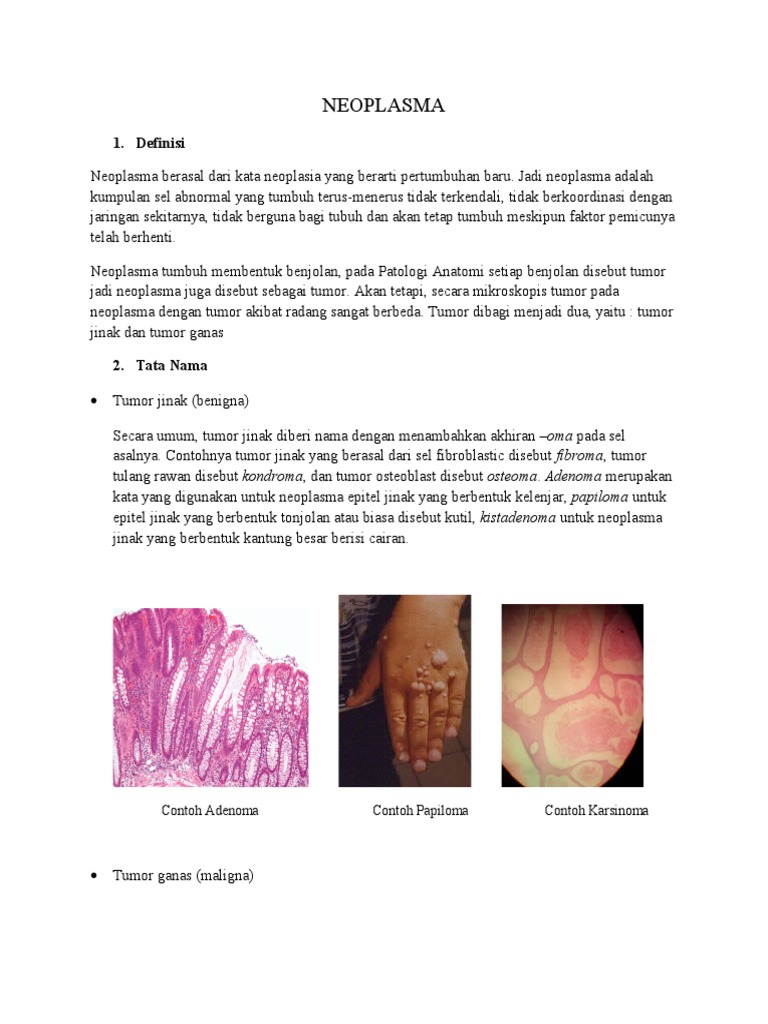 NEOPLASMA

1. Definisi

Neoplasma berasal dari kata neoplasia yang berarti pertumbuhan baru. Jadi neoplasma adalah kumpulan sel abnormal yang tumbuh terus-menerus tidak terkendali, tidak berkoordinasi dengan jaringan sekitarnya, tidak berguna bagi tubuh dan akan tetap tumbuh meskipun faktor pemicunya telah berhenti.

Neoplasma tumbuh membentuk benjolan, pada Patologi Anatomi setiap benjolan disebut tumor jadi neoplasma juga disebut sebagai tumor. Akan tetapi, secara mikroskopis tumor pada neoplasma dengan tumor akibat radang sangat berbeda. Tumor dibagi menjadi dua, yaitu : tumor jinak dan tumor ganas

2. Tata Nama

• Tumor jinak (benigna)

Secara umum, tumor jinak diberi nama dengan menambahkan akhiran –oma pada sel asalnya. Contohnya tumor jinak yang berasal dari sel fibroblastic disebut fibroma, tumor tulang rawan disebut kondroma, dan tumor osteoblast disebut osteoma. Adenoma merupakan kata yang digunakan untuk neoplasma epitel jinak yang berbentuk kelenjar, papiloma untuk epitel jinak yang berbentuk tonjolan atau biasa disebut kutil, kistadenoma untuk neoplasma jinak yang berbentuk kantung besar berisi cairan.

Contoh Adenoma

Contoh Papiloma

Contoh Karsinoma

• Tumor ganas (maligna)